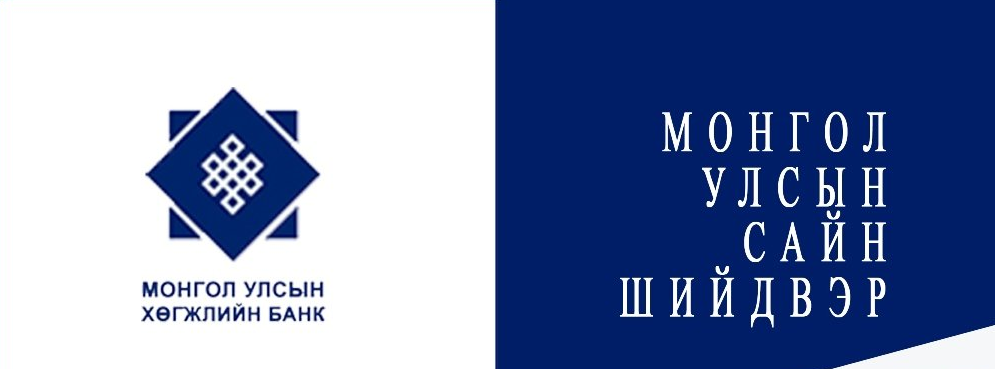 МОНГОЛ УЛСЫН
ХӨГЖЛИЙН БАНК

МОНГОЛ
УЛСЫН
САЙН
ШИЙДВЭР